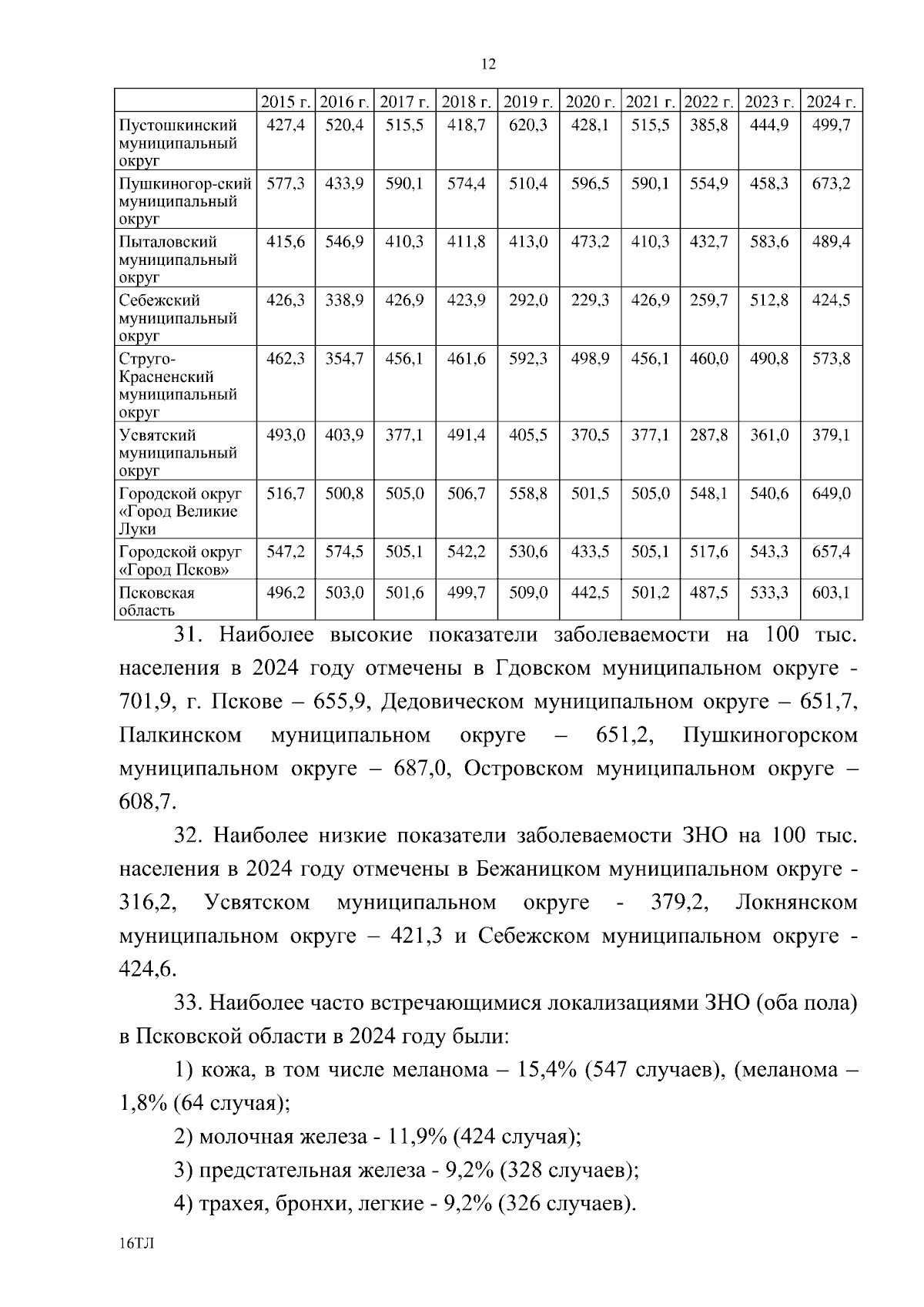 12

| | 2015 г. | 2016 г. | 2017 г. | 2018 г. | 2019 г. | 2020 г. | 2021 г. | 2022 г. | 2023 г. | 2024 г. |
|---|---|---|---|---|---|---|---|---|---|---|
| Пустошкинский муниципальный округ | 427,4 | 520,4 | 515,5 | 418,7 | 620,3 | 428,1 | 515,5 | 385,8 | 444,9 | 499,7 |
| Пушкиногор-ский муниципальный округ | 577,3 | 433,9 | 590,1 | 574,4 | 510,4 | 596,5 | 590,1 | 554,9 | 458,3 | 673,2 |
| Пыталовский муниципальный округ | 415,6 | 546,9 | 410,3 | 411,8 | 413,0 | 473,2 | 410,3 | 432,7 | 583,6 | 489,4 |
| Себежский муниципальный округ | 426,3 | 338,9 | 426,9 | 423,9 | 292,0 | 229,3 | 426,9 | 259,7 | 512,8 | 424,5 |
| Струго-Красненский муниципальный округ | 462,3 | 354,7 | 456,1 | 461,6 | 592,3 | 498,9 | 456,1 | 460,0 | 490,8 | 573,8 |
| Усвятский муниципальный округ | 493,0 | 403,9 | 377,1 | 491,4 | 405,5 | 370,5 | 377,1 | 287,8 | 361,0 | 379,1 |
| Городской округ «Город Великие Луки | 516,7 | 500,8 | 505,0 | 506,7 | 558,8 | 501,5 | 505,0 | 548,1 | 540,6 | 649,0 |
| Городской округ «Город Псков» | 547,2 | 574,5 | 505,1 | 542,2 | 530,6 | 433,5 | 505,1 | 517,6 | 543,3 | 657,4 |
| Псковская область | 496,2 | 503,0 | 501,6 | 499,7 | 509,0 | 442,5 | 501,2 | 487,5 | 533,3 | 603,1 |

31. Наиболее высокие показатели заболеваемости на 100 тыс. населения в 2024 году отмечены в Гдовском муниципальном округе - 701,9, г. Пскове – 655,9, Дедовическом муниципальном округе – 651,7, Палкинском муниципальном округе – 651,2, Пушкиногорском муниципальном округе – 687,0, Островском муниципальном округе – 608,7.

32. Наиболее низкие показатели заболеваемости ЗНО на 100 тыс. населения в 2024 году отмечены в Бежаницком муниципальном округе - 316,2, Усвятском муниципальном округе - 379,2, Локнянском муниципальном округе – 421,3 и Себежском муниципальном округе - 424,6.

33. Наиболее часто встречающимися локализациями ЗНО (оба пола) в Псковской области в 2024 году были:

1) кожа, в том числе меланома – 15,4% (547 случаев), (меланома – 1,8% (64 случая);

2) молочная железа - 11,9% (424 случая);

3) предстательная железа - 9,2% (328 случаев);

4) трахея, бронхи, легкие - 9,2% (326 случаев).

16ТЛ